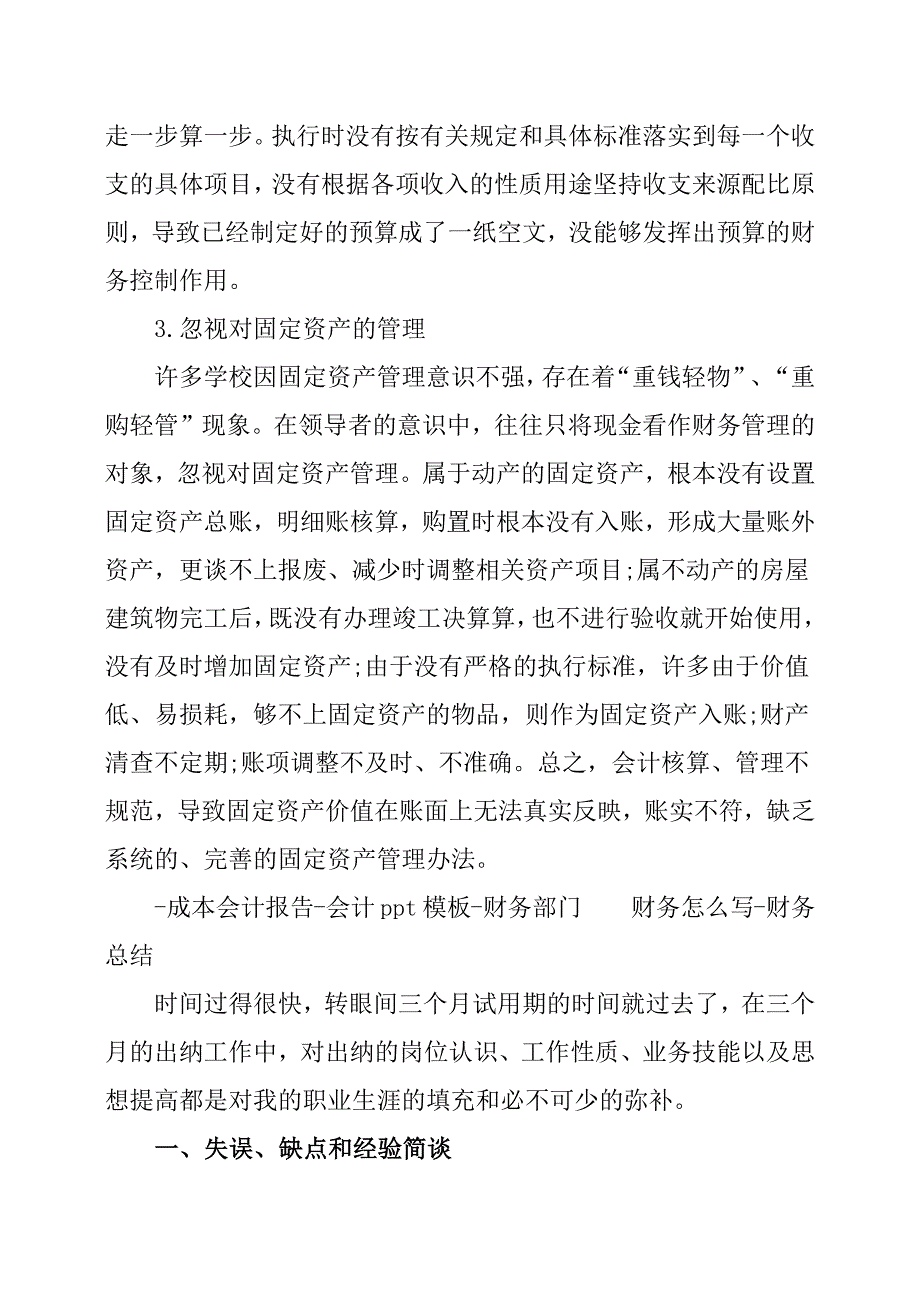 走一步算一步。执行时没有按有关规定和具体标准落实到每一个收支的具体项目，没有根据各项收入的性质用途坚持收支来源配比原则，导致已经制定好的预算成了一纸空文，没能够发挥出预算的财务控制作用。

3.忽视对固定资产的管理

许多学校因固定资产管理意识不强，存在着“重钱轻物”、“重购轻管”现象。在领导者的意识中，往往只将现金看作财务管理的对象，忽视对固定资产管理。属于动产的固定资产，根本没有设置固定资产总账，明细账核算，购置时根本没有入账，形成大量账外资产，更谈不上报废、减少时调整相关资产项目;属不动产的房屋建筑物完工后，既没有办理竣工决算算，也不进行验收就开始使用，没有及时增加固定资产;由于没有严格的执行标准，许多由于价值低、易损耗，够不上固定资产的物品，则作为固定资产入账;财产清查不定期;账项调整不及时、不准确。总之，会计核算、管理不规范，导致固定资产价值在账面上无法真实反映，账实不符，缺乏系统的、完善的固定资产管理办法。

-成本会计报告-会计ppt模板-财务部门　　财务怎么写-财务总结

时间过得很快，转眼间三个月试用期的时间就过去了，在三个月的出纳工作中，对出纳的岗位认识、工作性质、业务技能以及思想提高都是对我的职业生涯的填充和必不可少的弥补。

一、失误、缺点和经验简谈